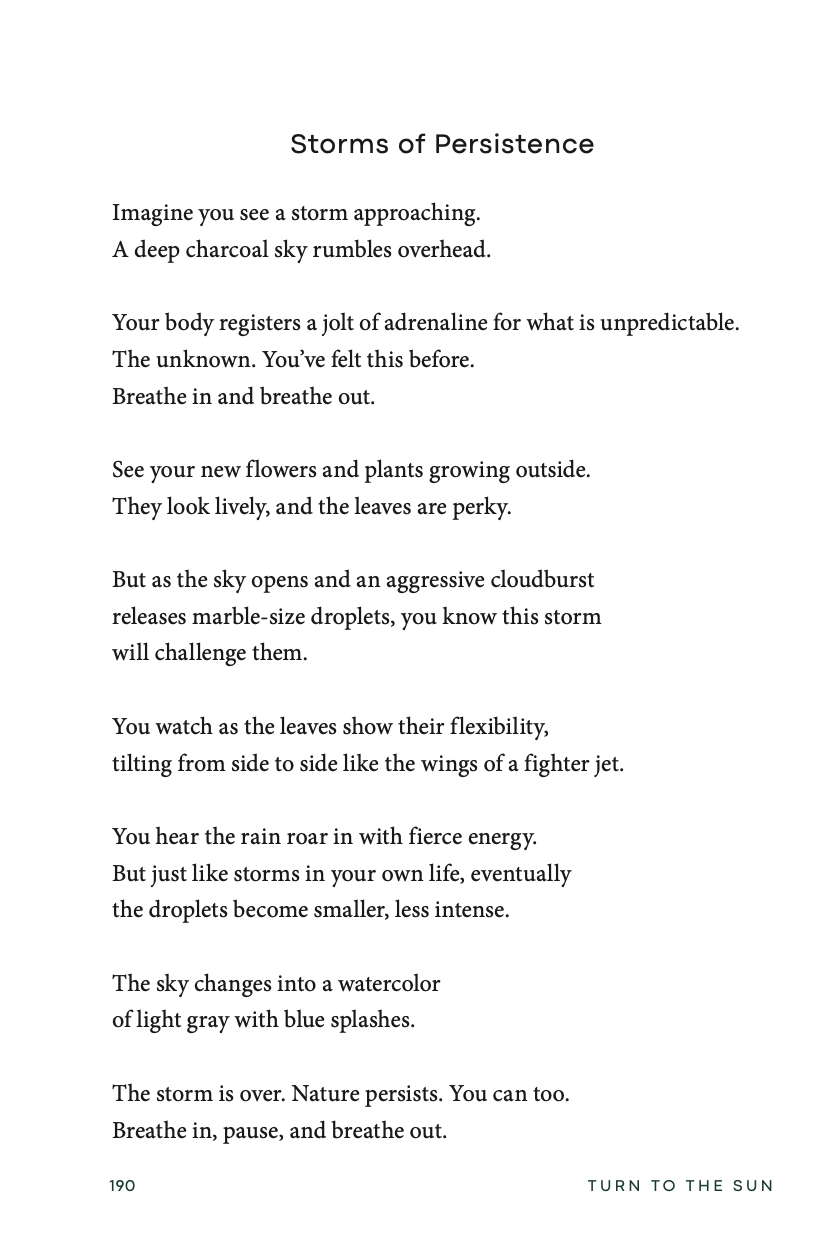 Storms of Persistence

Imagine you see a storm approaching.
A deep charcoal sky rumbles overhead.

Your body registers a jolt of adrenaline for what is unpredictable.
The unknown. You've felt this before.
Breathe in and breathe out.

See your new flowers and plants growing outside.
They look lively, and the leaves are perky.

But as the sky opens and an aggressive cloudburst
releases marble-size droplets, you know this storm
will challenge them.

You watch as the leaves show their flexibility,
tilting from side to side like the wings of a fighter jet.

You hear the rain roar in with fierce energy.
But just like storms in your own life, eventually
the droplets become smaller, less intense.

The sky changes into a watercolor
of light gray with blue splashes.

The storm is over. Nature persists. You can too.
Breathe in, pause, and breathe out.

190 TURN TO THE SUN